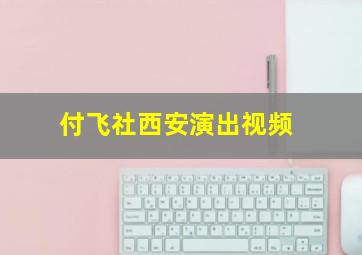 付飞社西安演出视频